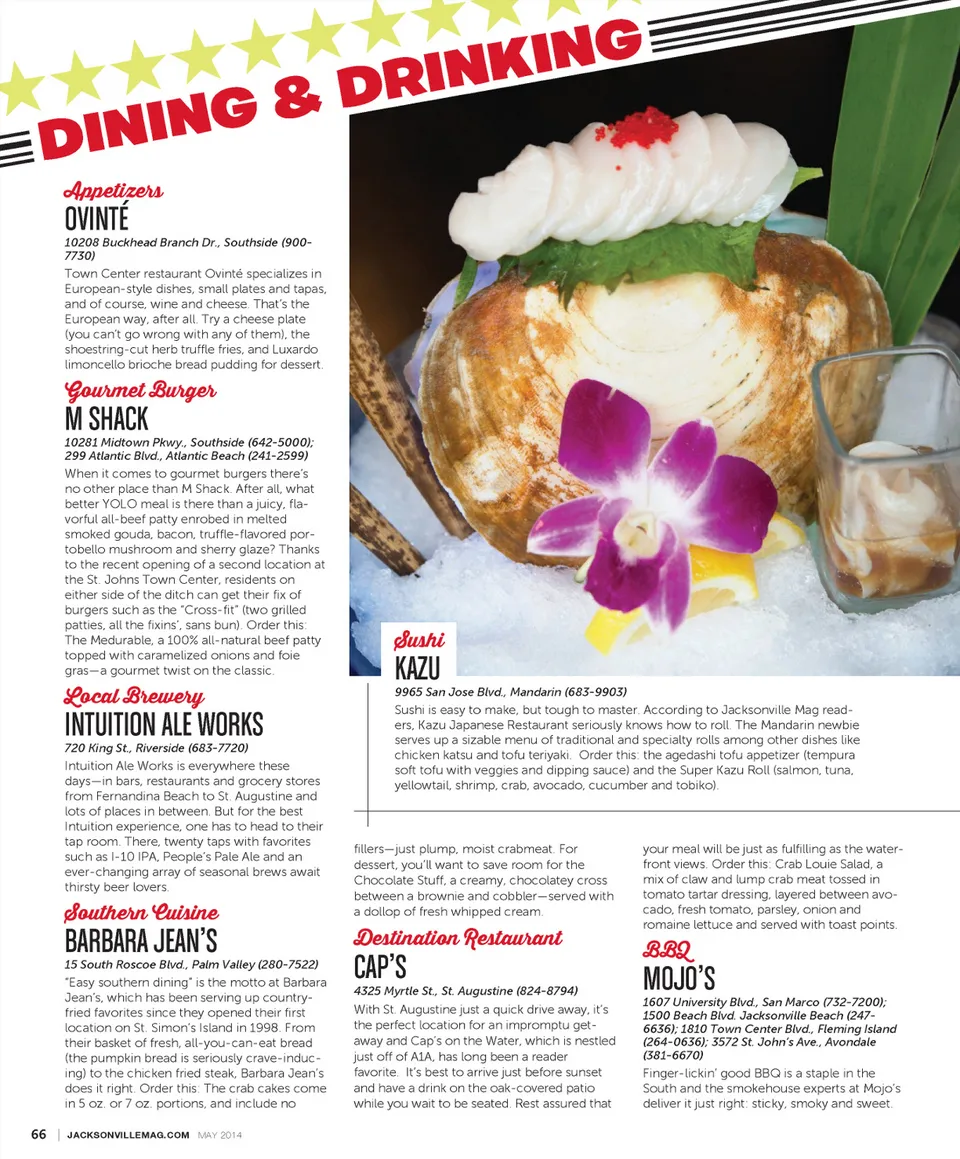 DINING & DRINKING

Appetizers
OVINTÉ
10208 Buckhead Branch Dr., Southside (900-7730)
Town Center restaurant Ovinté specializes in European-style dishes, small plates and tapas, and of course, wine and cheese. That's the European way, after all. Try a cheese plate (you can't go wrong with any of them), the shoestring-cut herb truffle fries, and Luxardo limoncello brioche bread pudding for dessert.

Gourmet Burger
M SHACK
10281 Midtown Pkwy., Southside (642-5000); 299 Atlantic Blvd., Atlantic Beach (241-2599)
When it comes to gourmet burgers there's no other place than M Shack. After all, what better YOLO meal is there than a juicy, flavorful all-beef patty enrobed in melted smoked gouda, bacon, truffle-flavored portobello mushroom and sherry glaze? Thanks to the recent opening of a second location at the St. Johns Town Center, residents on either side of the ditch can get their fix of burgers such as the "Cross-fit" (two grilled patties, all the fixins', sans bun). Order this: The Medurable, a 100% all-natural beef patty topped with caramelized onions and foie gras—a gourmet twist on the classic.

Local Brewery
INTUITION ALE WORKS
720 King St., Riverside (683-7720)
Intuition Ale Works is everywhere these days—in bars, restaurants and grocery stores from Fernandina Beach to St. Augustine and lots of places in between. But for the best Intuition experience, one has to head to their tap room. There, twenty taps with favorites such as I-10 IPA, People's Pale Ale and an ever-changing array of seasonal brews await thirsty beer lovers.

Southern Cuisine
BARBARA JEAN'S
15 South Roscoe Blvd., Palm Valley (280-7522)
"Easy southern dining" is the motto at Barbara Jean's, which has been serving up country-fried favorites since they opened their first location on St. Simon's Island in 1998. From their basket of fresh, all-you-can-eat bread (the pumpkin bread is seriously crave-inducing) to the chicken fried steak, Barbara Jean's does it right. Order this: The crab cakes come in 5 oz. or 7 oz. portions, and include no fillers—just plump, moist crabmeat. For dessert, you'll want to save room for the Chocolate Stuff, a creamy, chocolatey cross between a brownie and cobbler—served with a dollop of fresh whipped cream.

Sushi
KAZU
9965 San Jose Blvd., Mandarin (683-9903)
Sushi is easy to make, but tough to master. According to Jacksonville Mag readers, Kazu Japanese Restaurant seriously knows how to roll. The Mandarin newbie serves up a sizable menu of traditional and specialty rolls among other dishes like chicken katsu and tofu teriyaki. Order this: the agedashi tofu appetizer (tempura soft tofu with veggies and dipping sauce) and the Super Kazu Roll (salmon, tuna, yellowtail, shrimp, crab, avocado, cucumber and tobiko).

Destination Restaurant
CAP'S
4325 Myrtle St., St. Augustine (824-8794)
With St. Augustine just a quick drive away, it's the perfect location for an impromptu getaway and Cap's on the Water, which is nestled just off of A1A, has long been a reader favorite. It's best to arrive just before sunset and have a drink on the oak-covered patio while you wait to be seated. Rest assured that your meal will be just as fulfilling as the waterfront views. Order this: Crab Louie Salad, a mix of claw and lump crab meat tossed in tomato tartar dressing, layered between avocado, fresh tomato, parsley, onion and romaine lettuce and served with toast points.

BBQ
MOJO'S
1607 University Blvd., San Marco (732-7200); 1500 Beach Blvd. Jacksonville Beach (247-6636); 1810 Town Center Blvd., Fleming Island (264-0636); 3572 St. John's Ave., Avondale (381-6670)
Finger-lickin' good BBQ is a staple in the South and the smokehouse experts at Mojo's deliver it just right: sticky, smoky and sweet.

66 | JACKSONVILLEMAG.COM MAY 2014